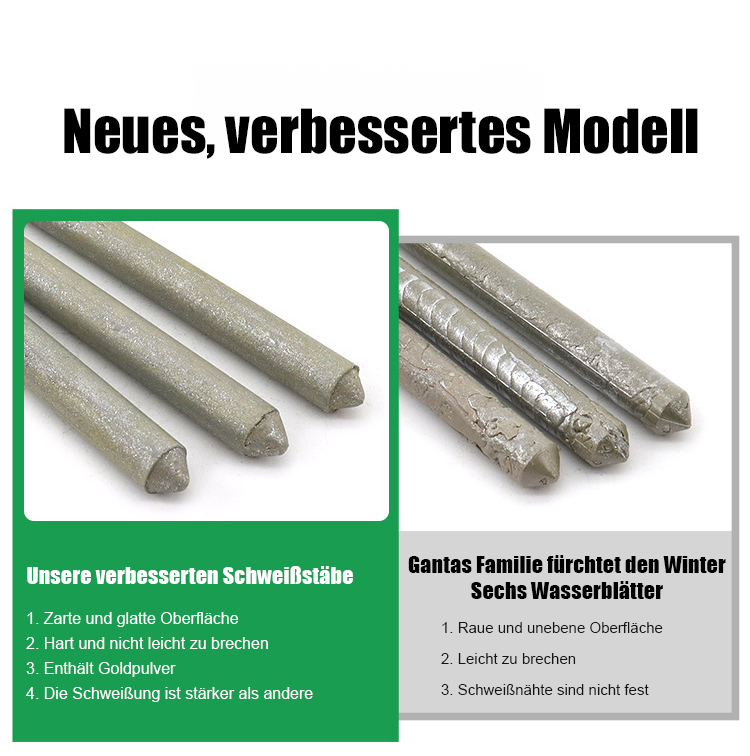 Neues, verbessertes Modell

Unsere verbesserten Schweißstäbe

1. Zarte und glatte Oberfläche
2. Hart und nicht leicht zu brechen
3. Enthält Goldpulver
4. Die Schweißung ist stärker als andere

Gantas Familie fürchtet den Winter
Sechs Wasserblätter

1. Raue und unebene Oberfläche
2. Leicht zu brechen
3. Schweißnähte sind nicht fest